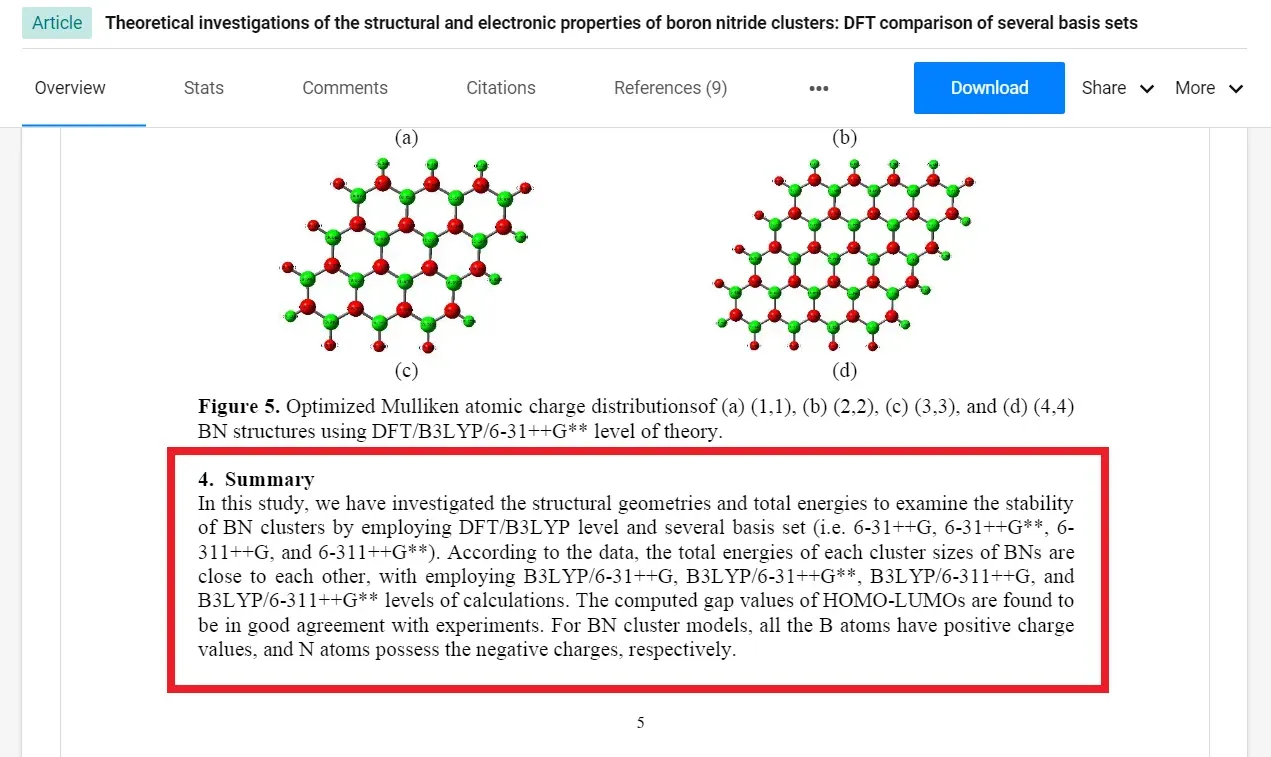 Article Theoretical investigations of the structural and electronic properties of boron nitride clusters: DFT comparison of several basis sets

Overview Stats Comments Citations References (9) ••• Download Share More

(a) (b)

(c) (d)

**Figure 5.** Optimized Mulliken atomic charge distributionsof (a) (1,1), (b) (2,2), (c) (3,3), and (d) (4,4) BN structures using DFT/B3LYP/6-31++G** level of theory.

**4. Summary**

In this study, we have investigated the structural geometries and total energies to examine the stability of BN clusters by employing DFT/B3LYP level and several basis set (i.e. 6-31++G, 6-31++G**, 6-311++G, and 6-311++G**). According to the data, the total energies of each cluster sizes of BNs are close to each other, with employing B3LYP/6-31++G, B3LYP/6-31++G**, B3LYP/6-311++G, and B3LYP/6-311++G** levels of calculations. The computed gap values of HOMO-LUMOs are found to be in good agreement with experiments. For BN cluster models, all the B atoms have positive charge values, and N atoms possess the negative charges, respectively.

5